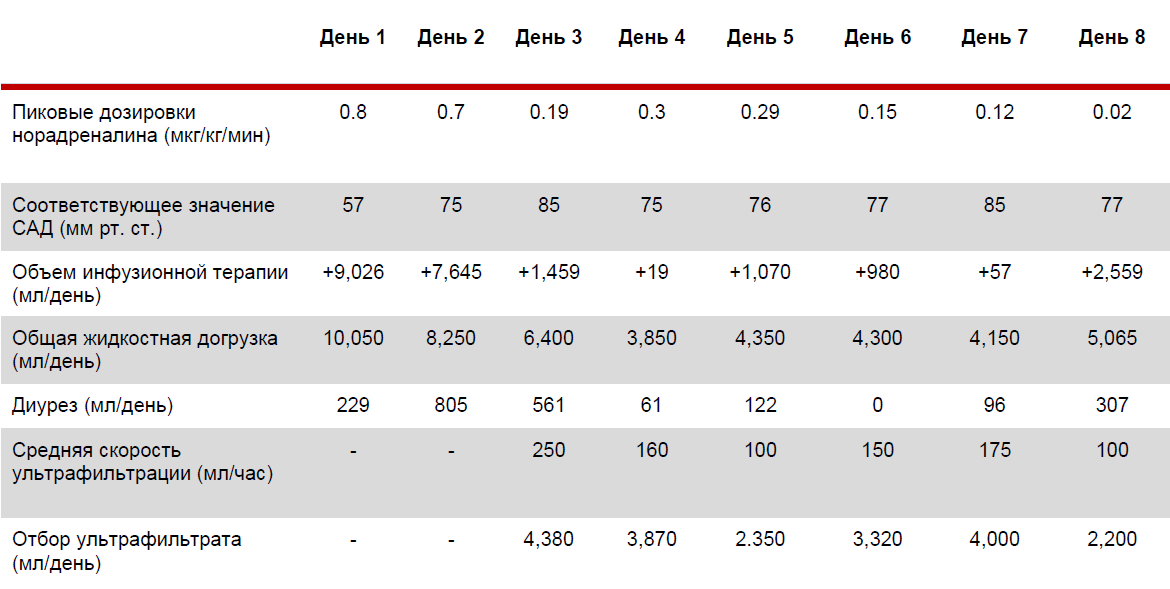 |  | День 1 | День 2 | День 3 | День 4 | День 5 | День 6 | День 7 | День 8 |
|---|---|---|---|---|---|---|---|---|
| Пиковые дозировки норадреналина (мкг/кг/мин) | 0.8 | 0.7 | 0.19 | 0.3 | 0.29 | 0.15 | 0.12 | 0.02 |
| Соответствующее значение САД (мм рт. ст.) | 57 | 75 | 85 | 75 | 76 | 77 | 85 | 77 |
| Объем инфузионной терапии (мл/день) | +9,026 | +7,645 | +1,459 | +19 | +1,070 | +980 | +57 | +2,559 |
| Общая жидкостная догрузка (мл/день) | 10,050 | 8,250 | 6,400 | 3,850 | 4,350 | 4,300 | 4,150 | 5,065 |
| Диурез (мл/день) | 229 | 805 | 561 | 61 | 122 | 0 | 96 | 307 |
| Средняя скорость ультрафильтрации (мл/час) | - | - | 250 | 160 | 100 | 150 | 175 | 100 |
| Отбор ультрафильтрата (мл/день) | - | - | 4,380 | 3,870 | 2.350 | 3,320 | 4,000 | 2,200 |